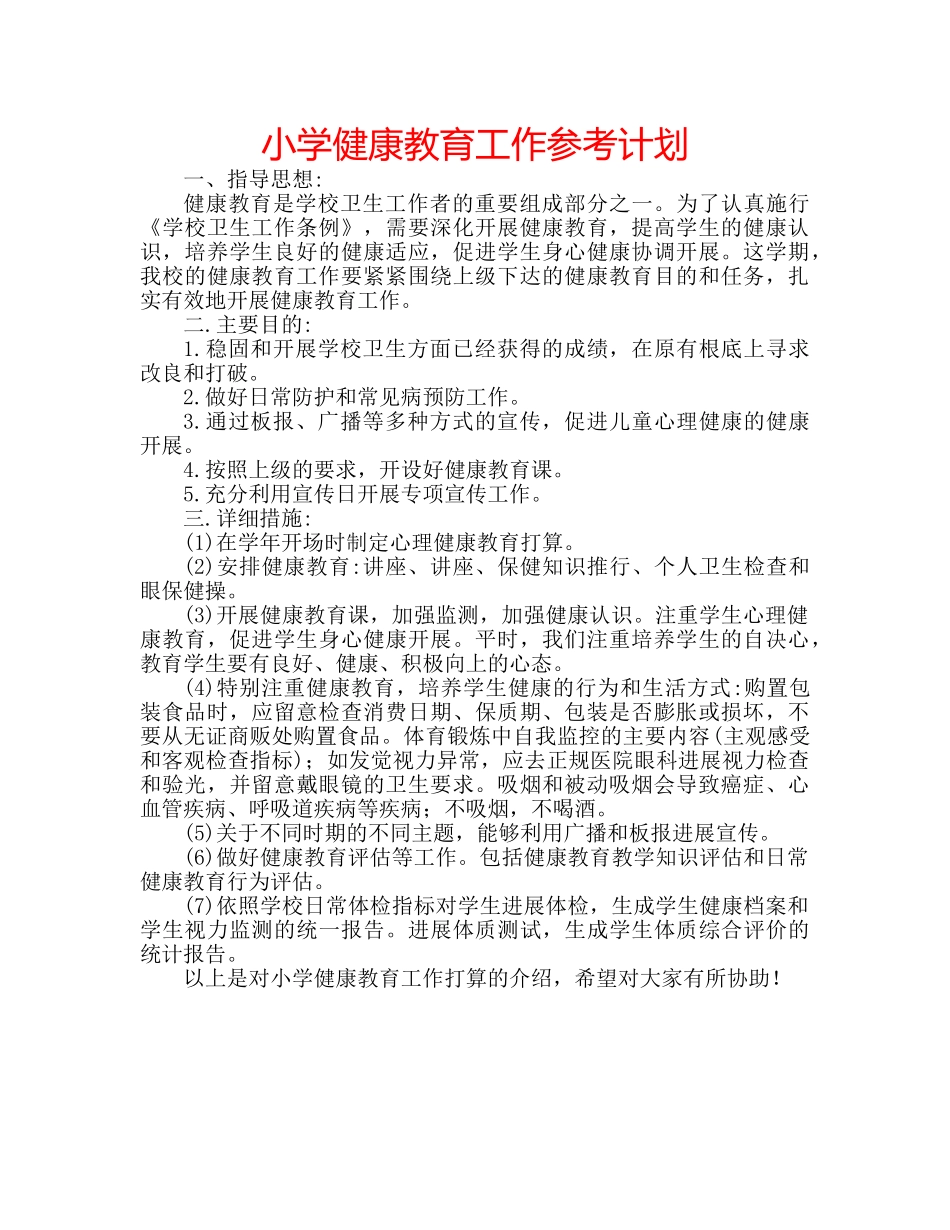 小学健康教育工作参考计划

一、指导思想:

健康教育是学校卫生工作者的重要组成部分之一。为了认真施行《学校卫生工作条例》，需要深化开展健康教育，提高学生的健康认识，培养学生良好的健康适应，促进学生身心健康协调开展。这学期，我校的健康教育工作要紧紧围绕上级下达的健康教育目的和任务，扎实有效地开展健康教育工作。

二.主要目的:

1.稳固和开展学校卫生方面已经获得的成绩，在原有根底上寻求改良和打破。

2.做好日常防护和常见病预防工作。

3.通过板报、广播等多种方式的宣传，促进儿童心理健康的健康开展。

4.按照上级的要求，开设好健康教育课。

5.充分利用宣传日开展专项宣传工作。

三.详细措施:

(1)在学年开场时制定心理健康教育打算。

(2)安排健康教育:讲座、讲座、保健知识推行、个人卫生检查和眼保健操。

(3)开展健康教育课，加强监测，加强健康认识。注重学生心理健康教育，促进学生身心健康开展。平时，我们注重培养学生的自决心，教育学生要有良好、健康、积极向上的心态。

(4)特别注重健康教育，培养学生健康的行为和生活方式:购置包装食品时，应留意检查消费日期、保质期、包装是否膨胀或损坏，不要从无证商贩处购置食品。体育锻炼中自我监控的主要内容(主观感受和客观检查指标)；如发觉视力异常，应去正规医院眼科进展视力检查和验光，并留意戴眼镜的卫生要求。吸烟和被动吸烟会导致癌症、心血管疾病、呼吸道疾病等疾病；不吸烟，不喝酒。

(5)关于不同时期的不同主题，能够利用广播和板报进展宣传。

(6)做好健康教育评估等工作。包括健康教育教学知识评估和日常健康教育行为评估。

(7)依照学校日常体检指标对学生进展体检，生成学生健康档案和学生视力监测的统一报告。进展体质测试，生成学生体质综合评价的统计报告。

以上是对小学健康教育工作打算的介绍，希望对大家有所协助！